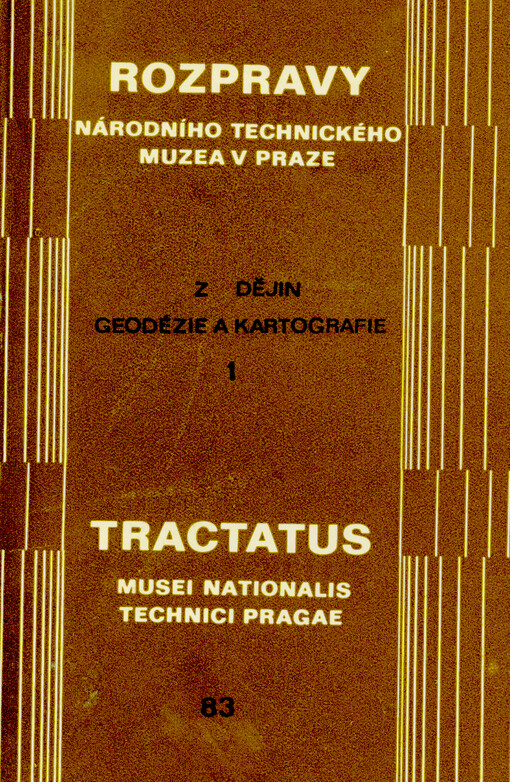 ROZPRAVY

NÁRODNÍHO TECHNICKÉHO MUZEA V PRAZE

Z DĚJIN

GEODÉZIE A KARTOGRAFIE

1

TRACTATUS

MUSEI NATIONALIS TECHNICI PRAGAE

83